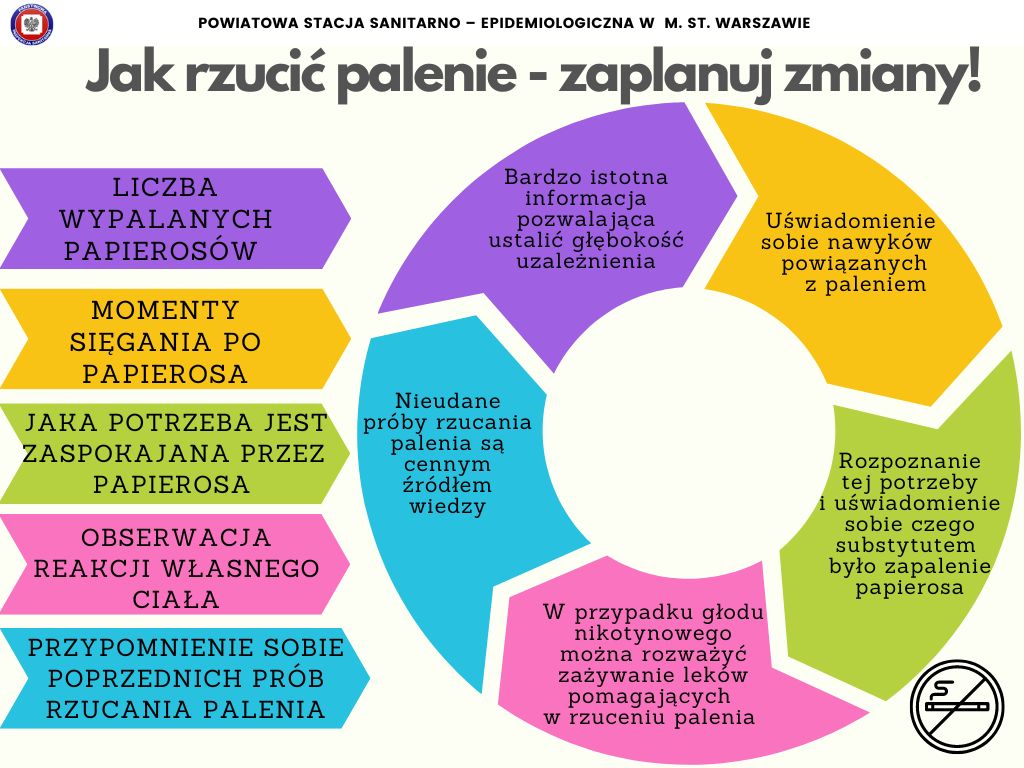 POWIATOWA STACJA SANITARNO – EPIDEMIOLOGICZNA W M. ST. WARSZAWIE

Jak rzucić palenie - zaplanuj zmiany!

LICZBA WYPALANYCH PAPIEROSÓW

MOMENTY SIĘGANIA PO PAPIEROSA

JAKA POTRZEBA JEST ZASPOKAJANA PRZEZ PAPIEROSA

OBSERWACJA REAKCJI WŁASNEGO CIAŁA

PRZYPOMNIENIE SOBIE POPRZEDNICH PRÓB RZUCANIA PALENIA

Bardzo istotna informacja pozwalająca ustalić głębokość uzależnienia

Uświadomienie sobie nawyków powiązanych z paleniem

Rozpoznanie tej potrzeby i uświadomienie sobie czego substytutem było zapalenie papierosa

W przypadku głodu nikotynowego można rozważyć zażywanie leków pomagających w rzuceniu palenia

Nieudane próby rzucania palenia są cennym źródłem wiedzy